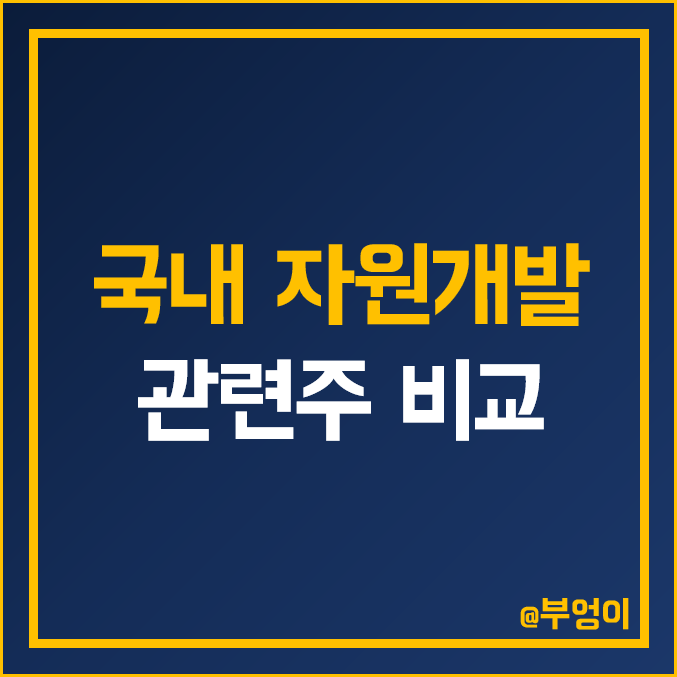 국내 자원개발
관련주 비교

@부엉이